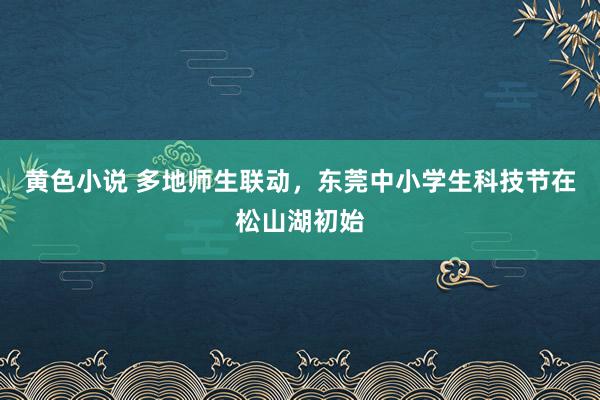 黄色小说 多地师生联动，东莞中小学生科技节在松山湖初始